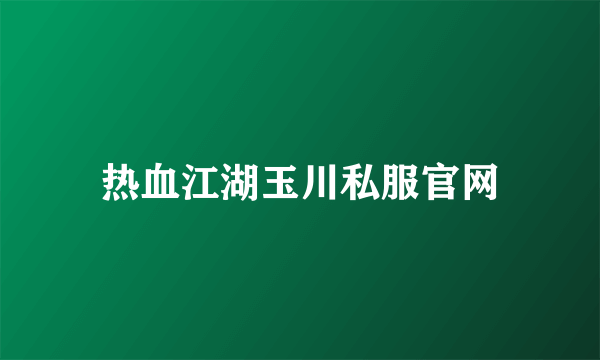 热血江湖玉川私服官网